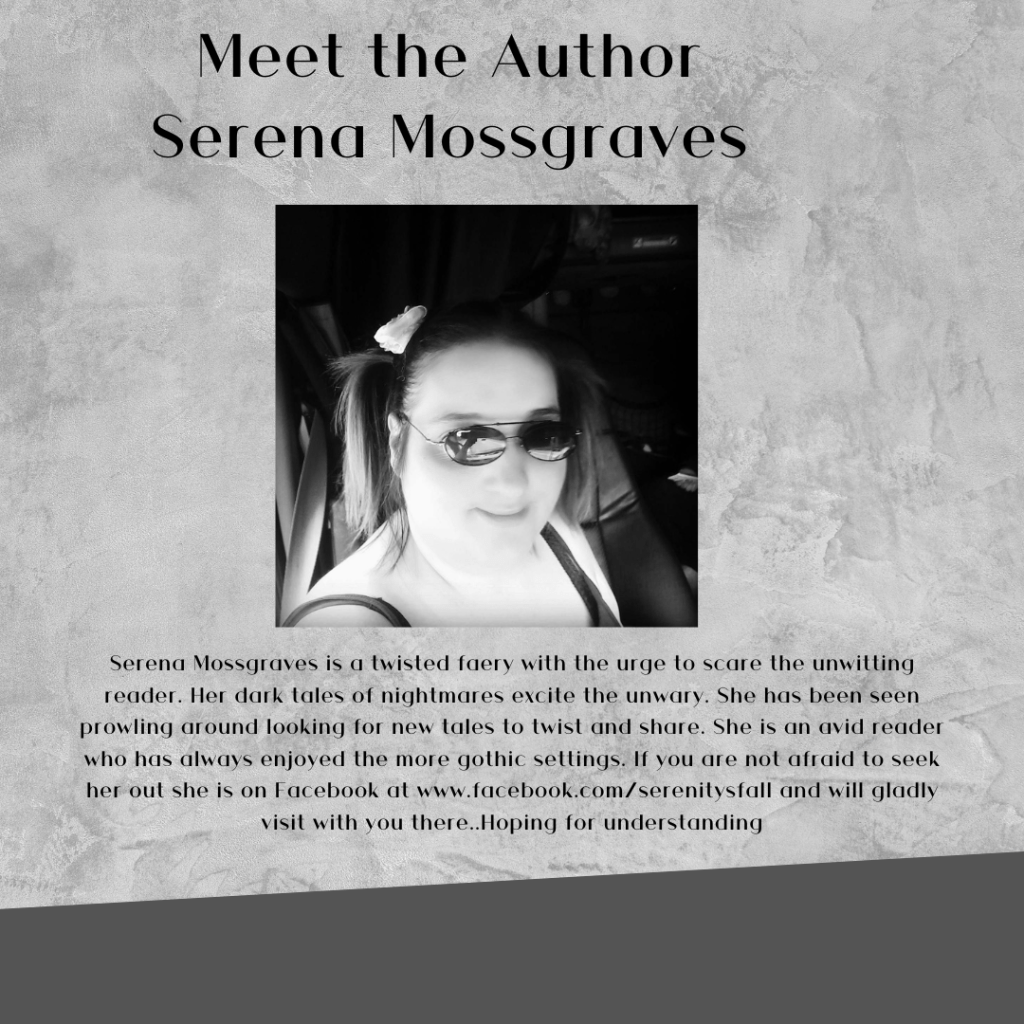 Meet the Author
Serena Mossgraves

Serena Mossgraves is a twisted faery with the urge to scare the unwitting reader. Her dark tales of nightmares excite the unwary. She has been seen prowling around looking for new tales to twist and share. She is an avid reader who has always enjoyed the more gothic settings. If you are not afraid to seek her out she is on Facebook at www.facebook.com/serenitysfall and will gladly visit with you there..Hoping for understanding